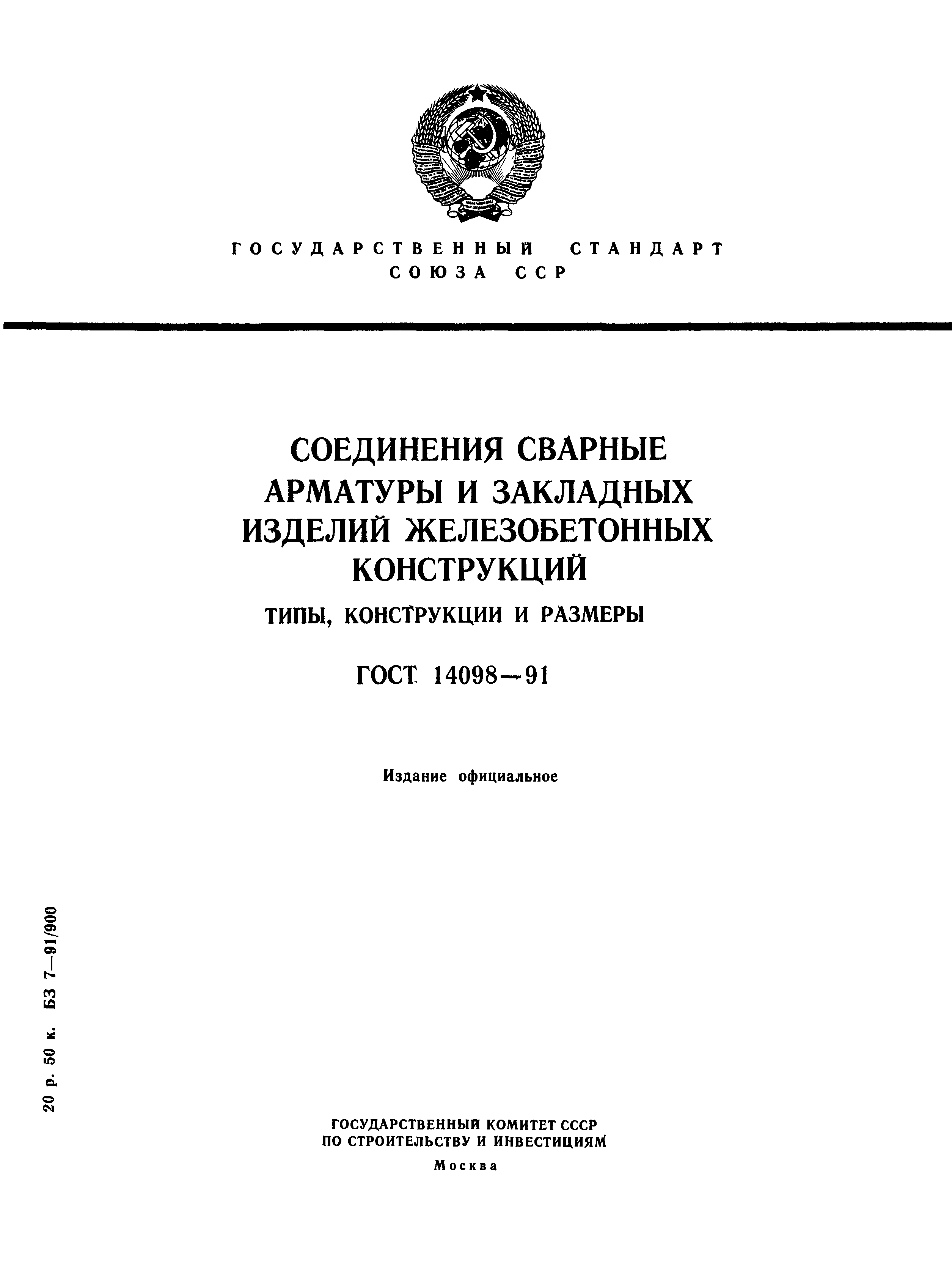 ГОСУДАРСТВЕННЫЙ СТАНДАРТ
СОЮЗА ССР

СОЕДИНЕНИЯ СВАРНЫЕ АРМАТУРЫ И ЗАКЛАДНЫХ ИЗДЕЛИЙ ЖЕЛЕЗОБЕТОННЫХ КОНСТРУКЦИЙ

ТИПЫ, КОНСТРУКЦИИ И РАЗМЕРЫ

ГОСТ 14098—91

Издание официальное

20 р. 50 к. БЗ 7—91/900

ГОСУДАРСТВЕННЫЙ КОМИТЕТ СССР
ПО СТРОИТЕЛЬСТВУ И ИНВЕСТИЦИЯМ

Москва